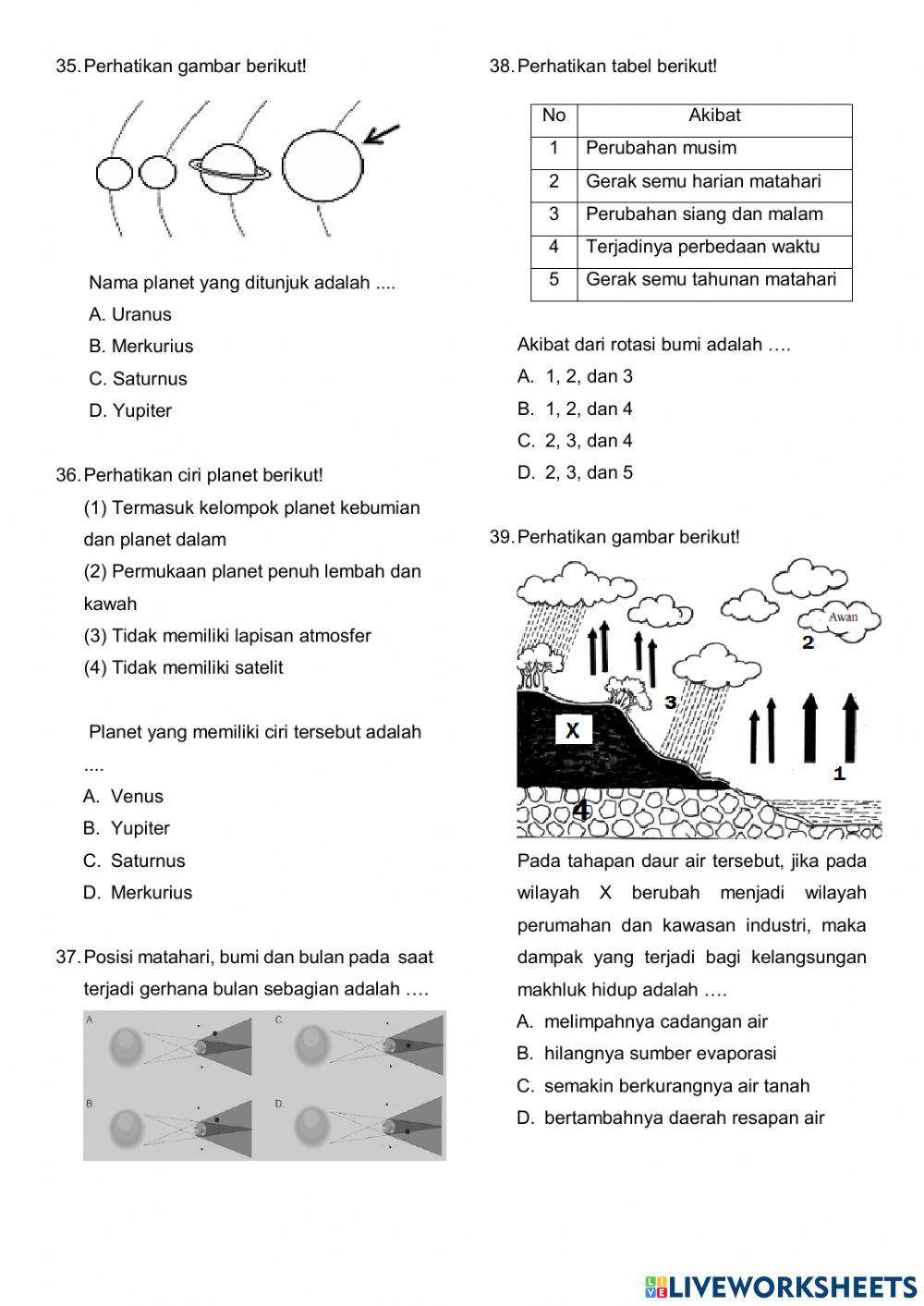 35. Perhatikan gambar berikut!

Nama planet yang ditunjuk adalah ....

A. Uranus

B. Merkurius

C. Saturnus

D. Yupiter

36. Perhatikan ciri planet berikut!

(1) Termasuk kelompok planet kebumian dan planet dalam

(2) Permukaan planet penuh lembah dan kawah

(3) Tidak memiliki lapisan atmosfer

(4) Tidak memiliki satelit

Planet yang memiliki ciri tersebut adalah ....

A. Venus

B. Yupiter

C. Saturnus

D. Merkurius

37. Posisi matahari, bumi dan bulan pada saat terjadi gerhana bulan sebagian adalah ….

A.

C.

B.

D.

38. Perhatikan tabel berikut!

| No | Akibat |
|---|---|
| 1 | Perubahan musim |
| 2 | Gerak semu harian matahari |
| 3 | Perubahan siang dan malam |
| 4 | Terjadinya perbedaan waktu |
| 5 | Gerak semu tahunan matahari |

Akibat dari rotasi bumi adalah ….

A. 1, 2, dan 3

B. 1, 2, dan 4

C. 2, 3, dan 4

D. 2, 3, dan 5

39. Perhatikan gambar berikut!

Awan

2

3

X

1

4

Pada tahapan daur air tersebut, jika pada wilayah X berubah menjadi wilayah perumahan dan kawasan industri, maka dampak yang terjadi bagi kelangsungan makhluk hidup adalah ….

A. melimpahnya cadangan air

B. hilangnya sumber evaporasi

C. semakin berkurangnya air tanah

D. bertambahnya daerah resapan air

LIVEWORKSHEETS